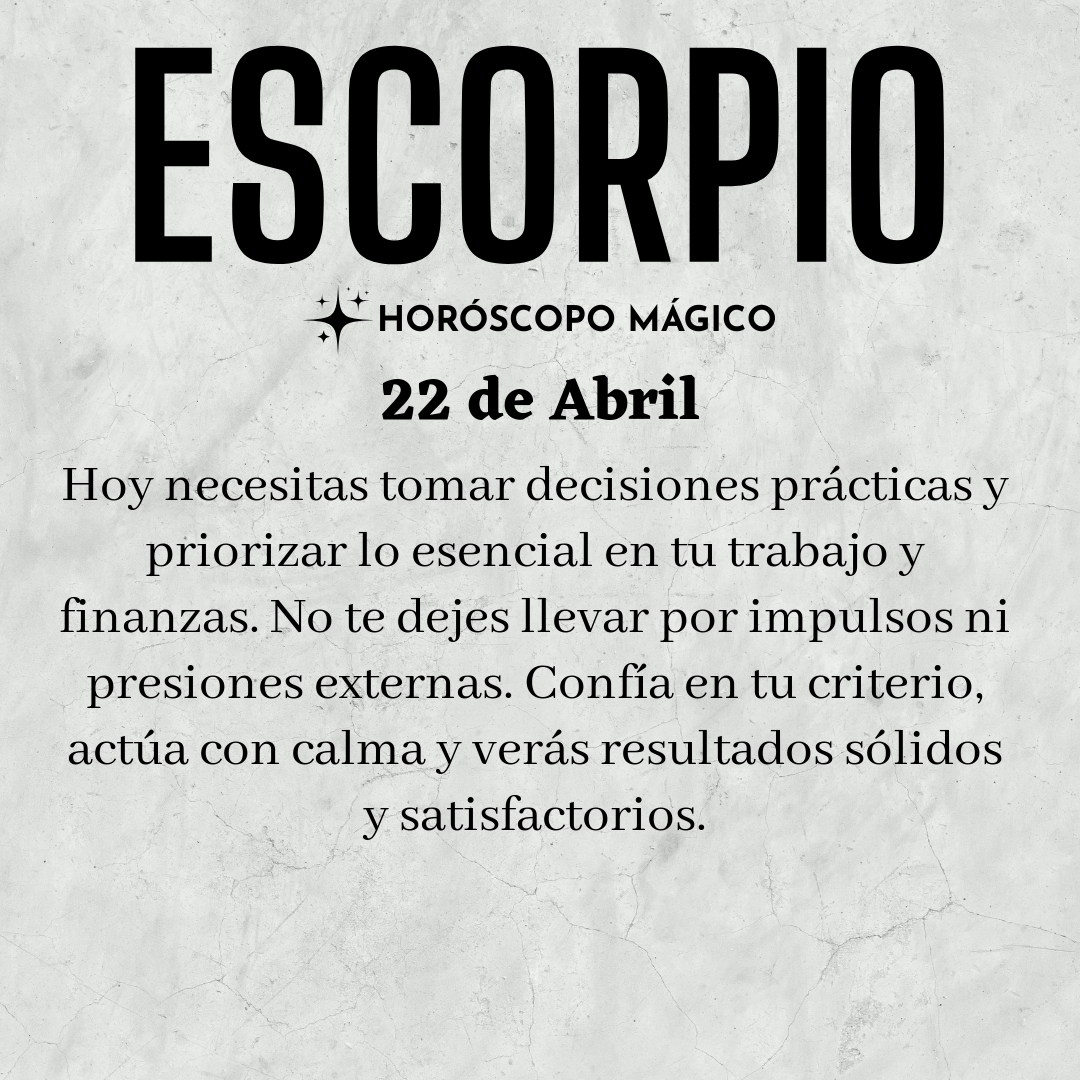 ESCORPIO

HORÓSCOPO MÁGICO

22 de Abril

Hoy necesitas tomar decisiones prácticas y priorizar lo esencial en tu trabajo y finanzas. No te dejes llevar por impulsos ni presiones externas. Confía en tu criterio, actúa con calma y verás resultados sólidos y satisfactorios.